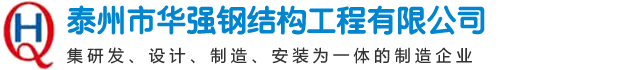 HQ
泰州市华强钢结构工程有限公司
集研发、设计、制造、安装为一体的制造企业